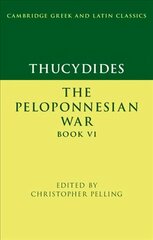 CAMBRIDGE GREEK AND LATIN CLASSICS

THUCYDIDES

THE PELOPONNESIAN WAR
BOOK VI

EDITED BY
CHRISTOPHER PELLING